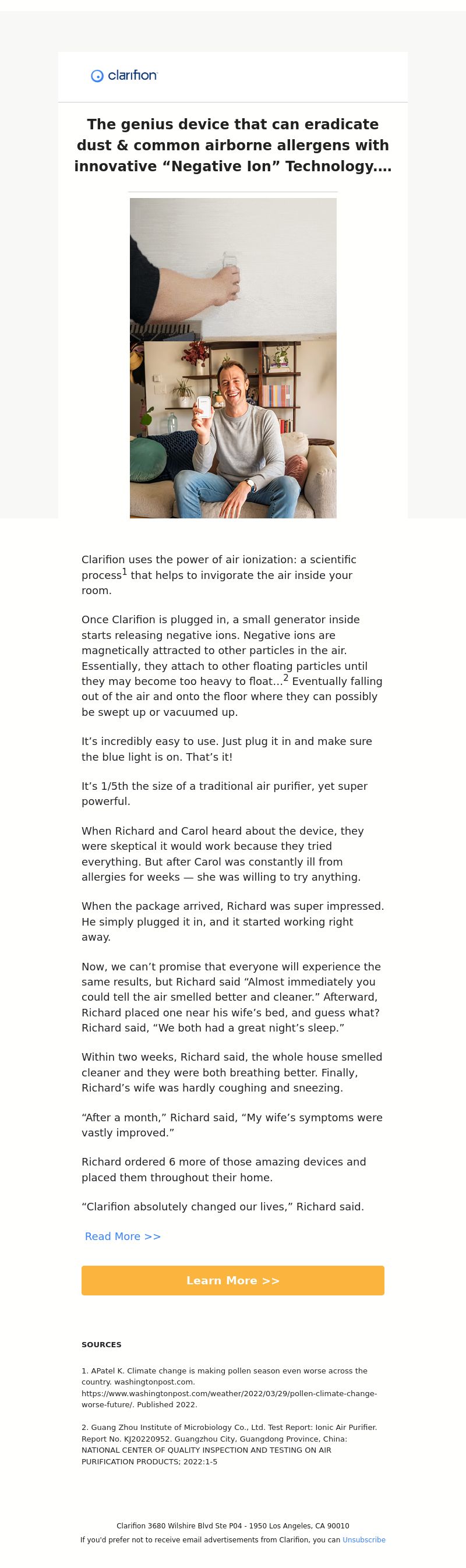 clarifion

The genius device that can eradicate dust & common airborne allergens with innovative “Negative Ion” Technology….

Clarifion uses the power of air ionization: a scientific process$^1$ that helps to invigorate the air inside your room.

Once Clarifion is plugged in, a small generator inside starts releasing negative ions. Negative ions are magnetically attracted to other particles in the air. Essentially, they attach to other floating particles until they may become too heavy to float...$^2$ Eventually falling out of the air and onto the floor where they can possibly be swept up or vacuumed up.

It’s incredibly easy to use. Just plug it in and make sure the blue light is on. That’s it!

It’s 1/5th the size of a traditional air purifier, yet super powerful.

When Richard and Carol heard about the device, they were skeptical it would work because they tried everything. But after Carol was constantly ill from allergies for weeks — she was willing to try anything.

When the package arrived, Richard was super impressed. He simply plugged it in, and it started working right away.

Now, we can’t promise that everyone will experience the same results, but Richard said “Almost immediately you could tell the air smelled better and cleaner.” Afterward, Richard placed one near his wife’s bed, and guess what? Richard said, “We both had a great night’s sleep.”

Within two weeks, Richard said, the whole house smelled cleaner and they were both breathing better. Finally, Richard’s wife was hardly coughing and sneezing.

“After a month,” Richard said, “My wife’s symptoms were vastly improved.”

Richard ordered 6 more of those amazing devices and placed them throughout their home.

“Clarifion absolutely changed our lives,” Richard said.

Read More >>

Learn More >>

SOURCES

1. APatel K. Climate change is making pollen season even worse across the country. washingtonpost.com. https://www.washingtonpost.com/weather/2022/03/29/pollen-climate-change-worse-future/. Published 2022.

2. Guang Zhou Institute of Microbiology Co., Ltd. Test Report: Ionic Air Purifier. Report No. KJ20220952. Guangzhou City, Guangdong Province, China: NATIONAL CENTER OF QUALITY INSPECTION AND TESTING ON AIR PURIFICATION PRODUCTS; 2022:1-5

Clarifion 3680 Wilshire Blvd Ste P04 - 1950 Los Angeles, CA 90010

If you'd prefer not to receive email advertisements from Clarifion, you can Unsubscribe